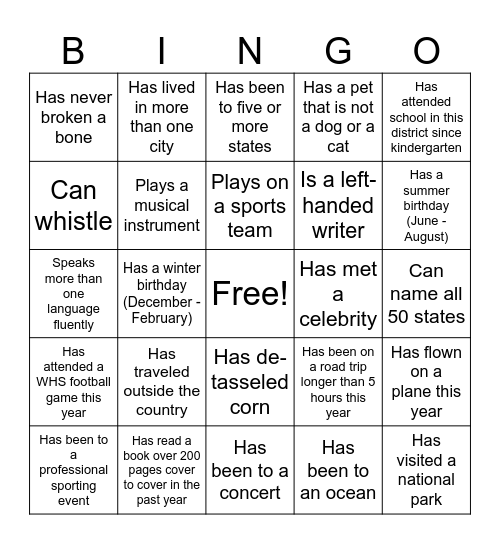 | B | I | N | G | O |
|---|---|---|---|---|
| Has never broken a bone | Has lived in more than one city | Has been to five or more states | Has a pet that is not a dog or a cat | Has attended school in this district since kindergarten |
| Can whistle | Plays a musical instrument | Plays on a sports team | Is a left-handed writer | Has a summer birthday (June - August) |
| Speaks more than one language fluently | Has a winter birthday (December - February) | Free! | Has met a celebrity | Can name all 50 states |
| Has attended a WHS football game this year | Has traveled outside the country | Has de-tasseled corn | Has been on a road trip longer than 5 hours this year | Has flown on a plane this year |
| Has been to a professional sporting event | Has read a book over 200 pages cover to cover in the past year | Has been to a concert | Has been to an ocean | Has visited a national park |